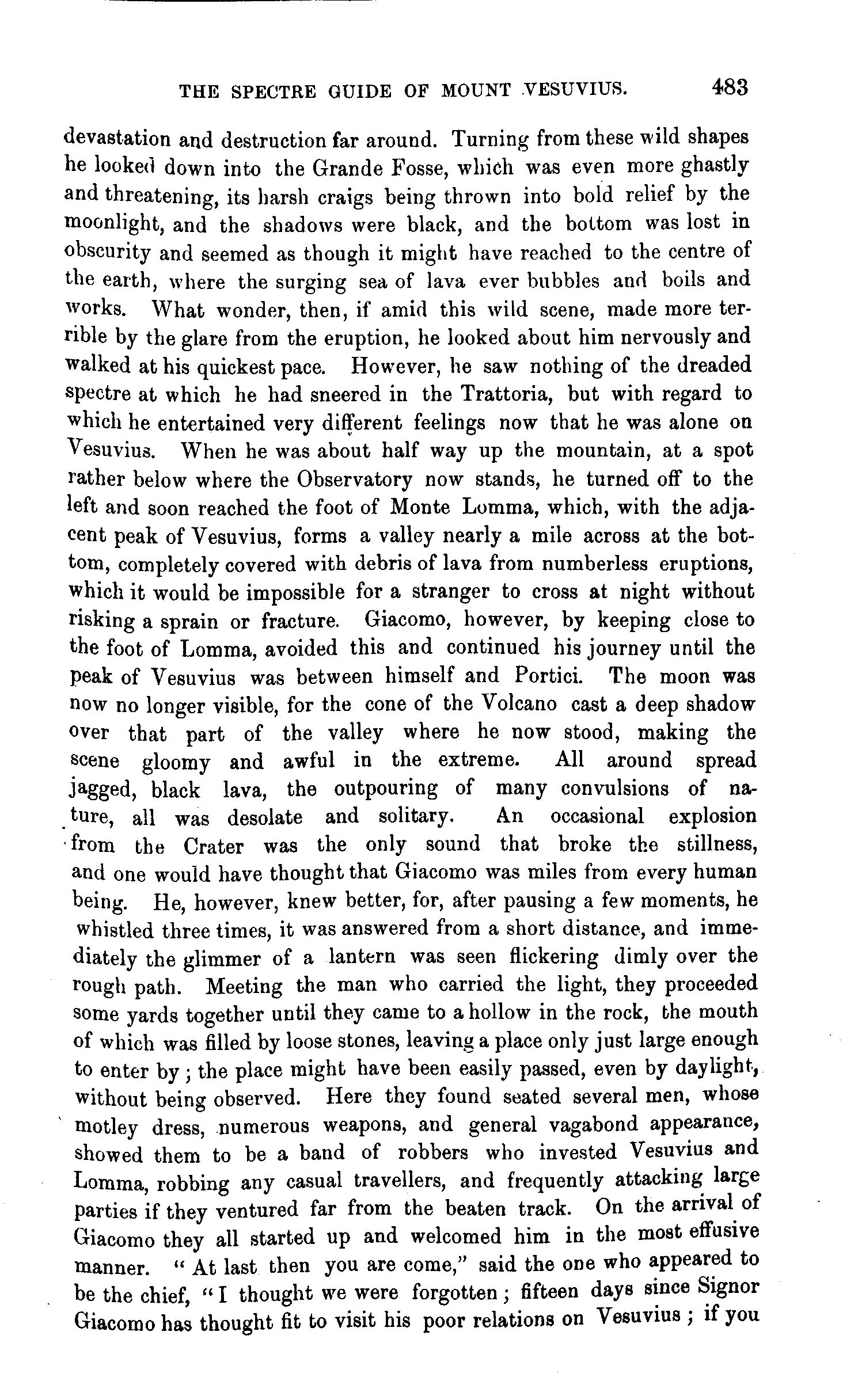 THE SPECTRE GUIDE OF MOUNT VESUVIUS. 483

devastation and destruction far around. Turning from these wild shapes he looked down into the Grande Fosse, which was even more ghastly and threatening, its harsh craigs being thrown into bold relief by the moonlight, and the shadows were black, and the bottom was lost in obscurity and seemed as though it might have reached to the centre of the earth, where the surging sea of lava ever bubbles and boils and works. What wonder, then, if amid this wild scene, made more terrible by the glare from the eruption, he looked about him nervously and walked at his quickest pace. However, he saw nothing of the dreaded spectre at which he had sneered in the Trattoria, but with regard to which he entertained very different feelings now that he was alone on Vesuvius. When he was about half way up the mountain, at a spot rather below where the Observatory now stands, he turned off to the left and soon reached the foot of Monte Lomma, which, with the adjacent peak of Vesuvius, forms a valley nearly a mile across at the bottom, completely covered with debris of lava from numberless eruptions, which it would be impossible for a stranger to cross at night without risking a sprain or fracture. Giacomo, however, by keeping close to the foot of Lomma, avoided this and continued his journey until the peak of Vesuvius was between himself and Portici. The moon was now no longer visible, for the cone of the Volcano cast a deep shadow over that part of the valley where he now stood, making the scene gloomy and awful in the extreme. All around spread jagged, black lava, the outpouring of many convulsions of nature, all was desolate and solitary. An occasional explosion from the Crater was the only sound that broke the stillness, and one would have thought that Giacomo was miles from every human being. He, however, knew better, for, after pausing a few moments, he whistled three times, it was answered from a short distance, and immediately the glimmer of a lantern was seen flickering dimly over the rough path. Meeting the man who carried the light, they proceeded some yards together until they came to a hollow in the rock, the mouth of which was filled by loose stones, leaving a place only just large enough to enter by; the place might have been easily passed, even by daylight, without being observed. Here they found seated several men, whose motley dress, numerous weapons, and general vagabond appearance, showed them to be a band of robbers who invested Vesuvius and Lomma, robbing any casual travellers, and frequently attacking large parties if they ventured far from the beaten track. On the arrival of Giacomo they all started up and welcomed him in the most effusive manner. "At last then you are come," said the one who appeared to be the chief, "I thought we were forgotten; fifteen days since Signor Giacomo has thought fit to visit his poor relations on Vesuvius; if you